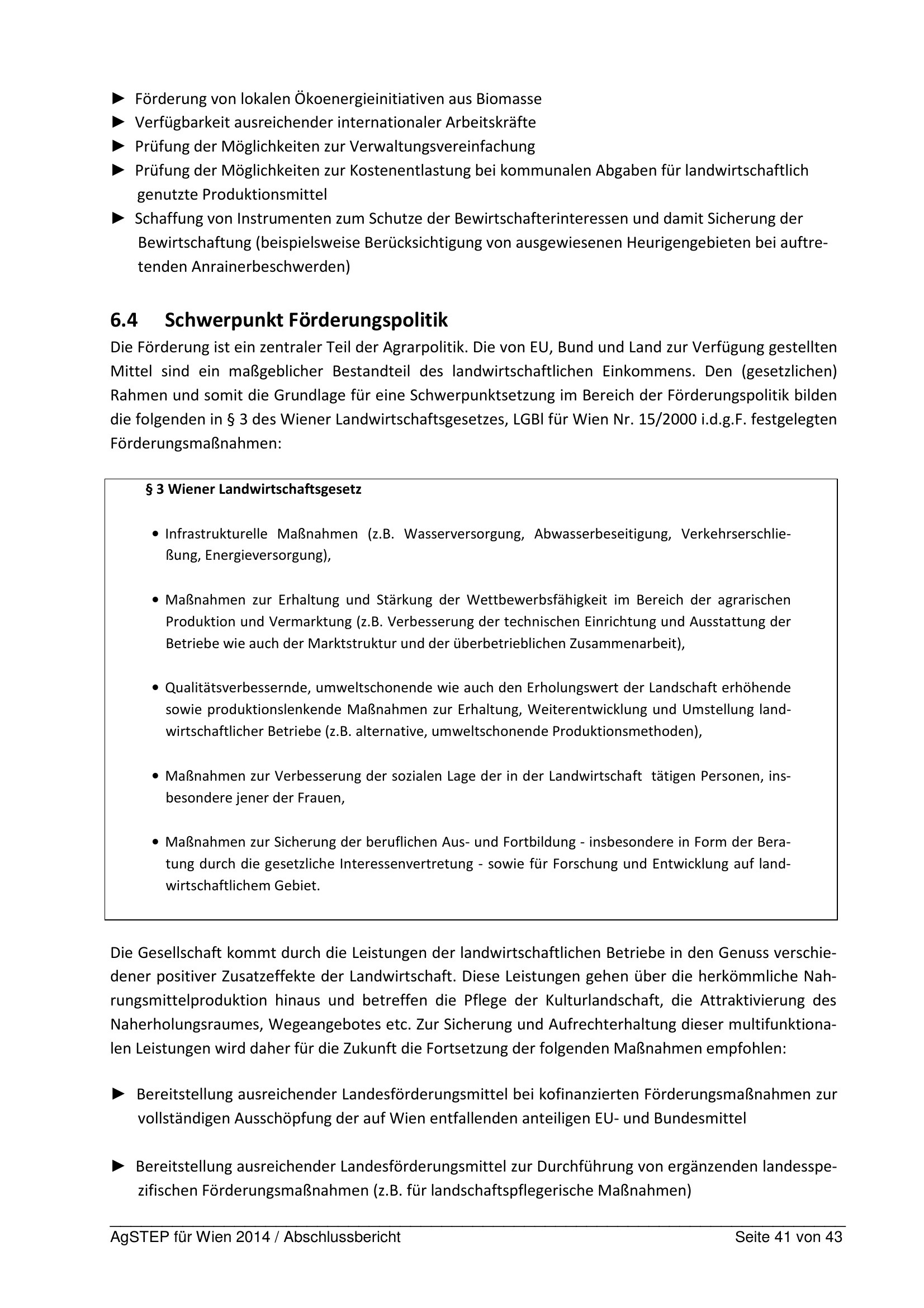 ► Förderung von lokalen Ökoenergieinitiativen aus Biomasse
► Verfügbarkeit ausreichender internationaler Arbeitskräfte
► Prüfung der Möglichkeiten zur Verwaltungsvereinfachung
► Prüfung der Möglichkeiten zur Kostenentlastung bei kommunalen Abgaben für landwirtschaftlich genutzte Produktionsmittel
► Schaffung von Instrumenten zum Schutze der Bewirtschafterinteressen und damit Sicherung der Bewirtschaftung (beispielsweise Berücksichtigung von ausgewiesenen Heurigengebieten bei auftretenden Anrainerbeschwerden)

6.4 Schwerpunkt Förderungspolitik

Die Förderung ist ein zentraler Teil der Agrarpolitik. Die von EU, Bund und Land zur Verfügung gestellten Mittel sind ein maßgeblicher Bestandteil des landwirtschaftlichen Einkommens. Den (gesetzlichen) Rahmen und somit die Grundlage für eine Schwerpunktsetzung im Bereich der Förderungspolitik bilden die folgenden in § 3 des Wiener Landwirtschaftsgesetzes, LGBl für Wien Nr. 15/2000 i.d.g.F. festgelegten Förderungsmaßnahmen:

§ 3 Wiener Landwirtschaftsgesetz

• Infrastrukturelle Maßnahmen (z.B. Wasserversorgung, Abwasserbeseitigung, Verkehrserschließung, Energieversorgung),

• Maßnahmen zur Erhaltung und Stärkung der Wettbewerbsfähigkeit im Bereich der agrarischen Produktion und Vermarktung (z.B. Verbesserung der technischen Einrichtung und Ausstattung der Betriebe wie auch der Marktstruktur und der überbetrieblichen Zusammenarbeit),

• Qualitätsverbessernde, umweltschonende wie auch den Erholungswert der Landschaft erhöhende sowie produktionslenkende Maßnahmen zur Erhaltung, Weiterentwicklung und Umstellung landwirtschaftlicher Betriebe (z.B. alternative, umweltschonende Produktionsmethoden),

• Maßnahmen zur Verbesserung der sozialen Lage der in der Landwirtschaft tätigen Personen, insbesondere jener der Frauen,

• Maßnahmen zur Sicherung der beruflichen Aus- und Fortbildung - insbesondere in Form der Beratung durch die gesetzliche Interessenvertretung - sowie für Forschung und Entwicklung auf landwirtschaftlichem Gebiet.

Die Gesellschaft kommt durch die Leistungen der landwirtschaftlichen Betriebe in den Genuss verschiedener positiver Zusatzeffekte der Landwirtschaft. Diese Leistungen gehen über die herkömmliche Nahrungsmittelproduktion hinaus und betreffen die Pflege der Kulturlandschaft, die Attraktivierung des Naherholungsraumes, Wegeangebotes etc. Zur Sicherung und Aufrechterhaltung dieser multifunktionalen Leistungen wird daher für die Zukunft die Fortsetzung der folgenden Maßnahmen empfohlen:

► Bereitstellung ausreichender Landesförderungsmittel bei kofinanzierten Förderungsmaßnahmen zur vollständigen Ausschöpfung der auf Wien entfallenden anteiligen EU- und Bundesmittel

► Bereitstellung ausreichender Landesförderungsmittel zur Durchführung von ergänzenden landesspezifischen Förderungsmaßnahmen (z.B. für landschaftspflegerische Maßnahmen)

AgSTEP für Wien 2014 / Abschlussbericht Seite 41 von 43